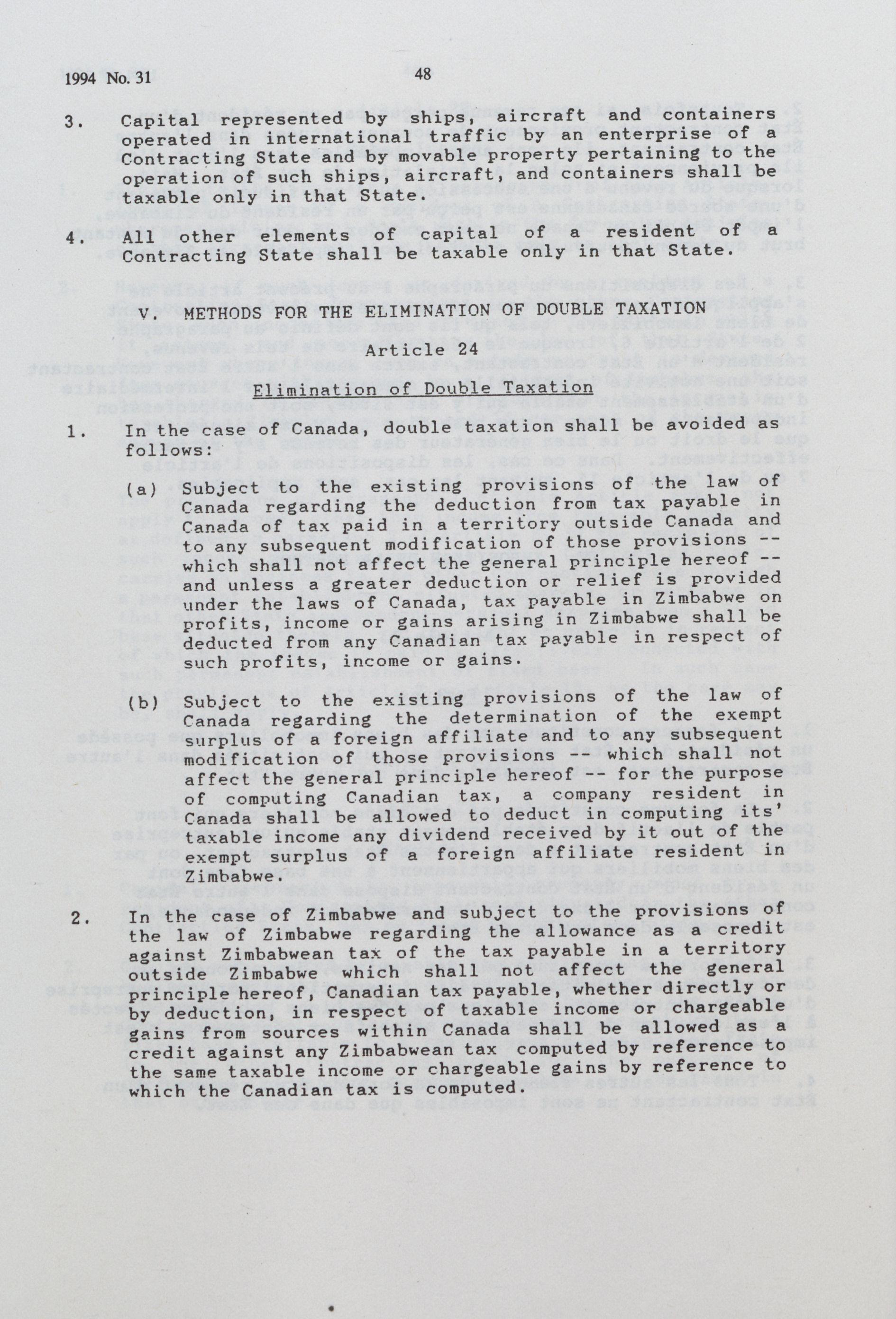 1994 No. 31

48

3. Capital represented by ships, aircraft and containers operated in international traffic by an enterprise of a Contracting State and by movable property pertaining to the operation of such ships, aircraft, and containers shall be taxable only in that State.

4. All other elements of capital of a resident of a Contracting State shall be taxable only in that State.

V. METHODS FOR THE ELIMINATION OF DOUBLE TAXATION

Article 24

Elimination of Double Taxation

1. In the case of Canada, double taxation shall be avoided as follows:

(a) Subject to the existing provisions of the law of Canada regarding the deduction from tax payable in Canada of tax paid in a territory outside Canada and to any subsequent modification of those provisions -- which shall not affect the general principle hereof -- and unless a greater deduction or relief is provided under the laws of Canada, tax payable in Zimbabwe on profits, income or gains arising in Zimbabwe shall be deducted from any Canadian tax payable in respect of such profits, income or gains.

(b) Subject to the existing provisions of the law of Canada regarding the determination of the exempt surplus of a foreign affiliate and to any subsequent modification of those provisions -- which shall not affect the general principle hereof -- for the purpose of computing Canadian tax, a company resident in Canada shall be allowed to deduct in computing its' taxable income any dividend received by it out of the exempt surplus of a foreign affiliate resident in Zimbabwe.

2. In the case of Zimbabwe and subject to the provisions of the law of Zimbabwe regarding the allowance as a credit against Zimbabwean tax of the tax payable in a territory outside Zimbabwe which shall not affect the general principle hereof, Canadian tax payable, whether directly or by deduction, in respect of taxable income or chargeable gains from sources within Canada shall be allowed as a credit against any Zimbabwean tax computed by reference to the same taxable income or chargeable gains by reference to which the Canadian tax is computed.